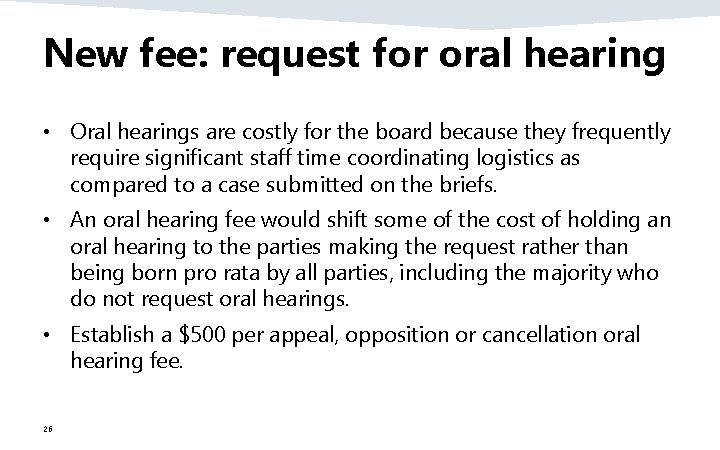 New fee: request for oral hearing

• Oral hearings are costly for the board because they frequently require significant staff time coordinating logistics as compared to a case submitted on the briefs.

• An oral hearing fee would shift some of the cost of holding an oral hearing to the parties making the request rather than being born pro rata by all parties, including the majority who do not request oral hearings.

• Establish a \$500 per appeal, opposition or cancellation oral hearing fee.

26